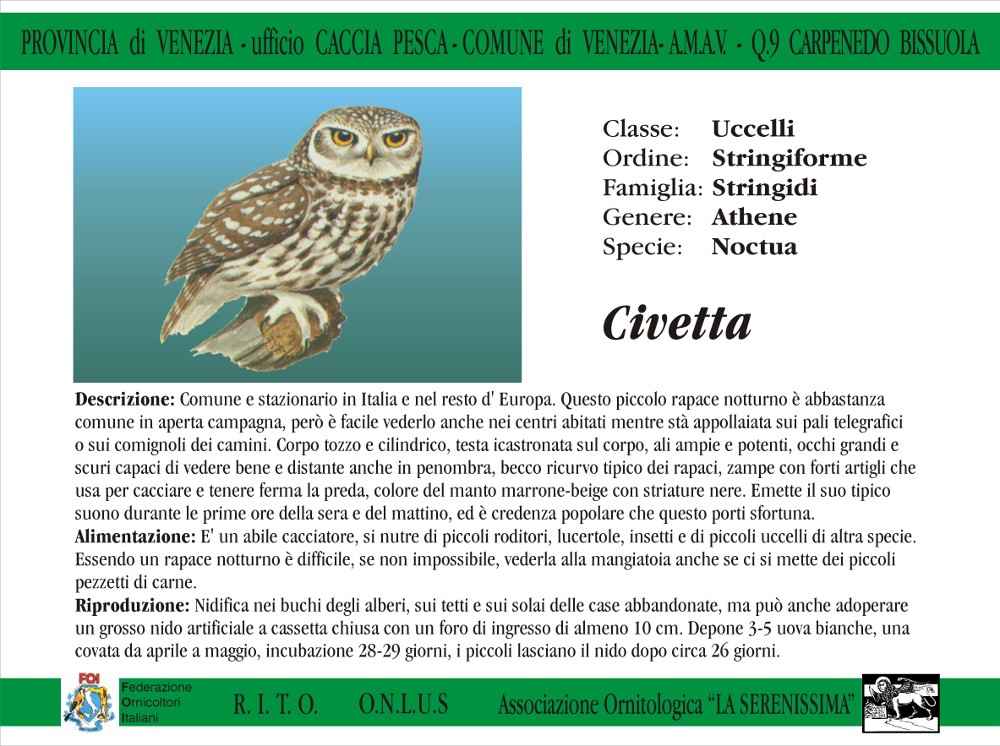 PROVINCIA di VENEZIA - ufficio CACCIA PESCA - COMUNE di VENEZIA- A.M.A.V. - Q.9 CARPENEDO BISSUOLA

Classe: Uccelli
Ordine: Stringiforme
Famiglia: Stringidi
Genere: Athene
Specie: Noctua

Civetta

Descrizione: Comune e stazionario in Italia e nel resto d' Europa. Questo piccolo rapace notturno è abbastanza comune in aperta campagna, però è facile vederlo anche nei centri abitati mentre stà appollaiata sui pali telegrafici o sui comignoli dei camini. Corpo tozzo e cilindrico, testa icastronata sul corpo, ali ampie e potenti, occhi grandi e scuri capaci di vedere bene e distante anche in penombra, becco ricurvo tipico dei rapaci, zampe con forti artigli che usa per cacciare e tenere ferma la preda, colore del manto marrone-beige con striature nere. Emette il suo tipico suono durante le prime ore della sera e del mattino, ed è credenza popolare che questo porti sfortuna.
Alimentazione: E' un abile cacciatore, si nutre di piccoli roditori, lucertole, insetti e di piccoli uccelli di altra specie. Essendo un rapace notturno è difficile, se non impossibile, vederla alla mangiatoia anche se ci si mette dei piccoli pezzetti di carne.
Riproduzione: Nidifica nei buchi degli alberi, sui tetti e sui solai delle case abbandonate, ma può anche adoperare un grosso nido artificiale a cassetta chiusa con un foro di ingresso di almeno 10 cm. Depone 3-5 uova bianche, una covata da aprile a maggio, incubazione 28-29 giorni, i piccoli lasciano il nido dopo circa 26 giorni.

FOI Federazione Ornicoltori Italiani
R. I. T. O. O.N.L.U.S Associazione Ornitologica "LA SERENISSIMA"